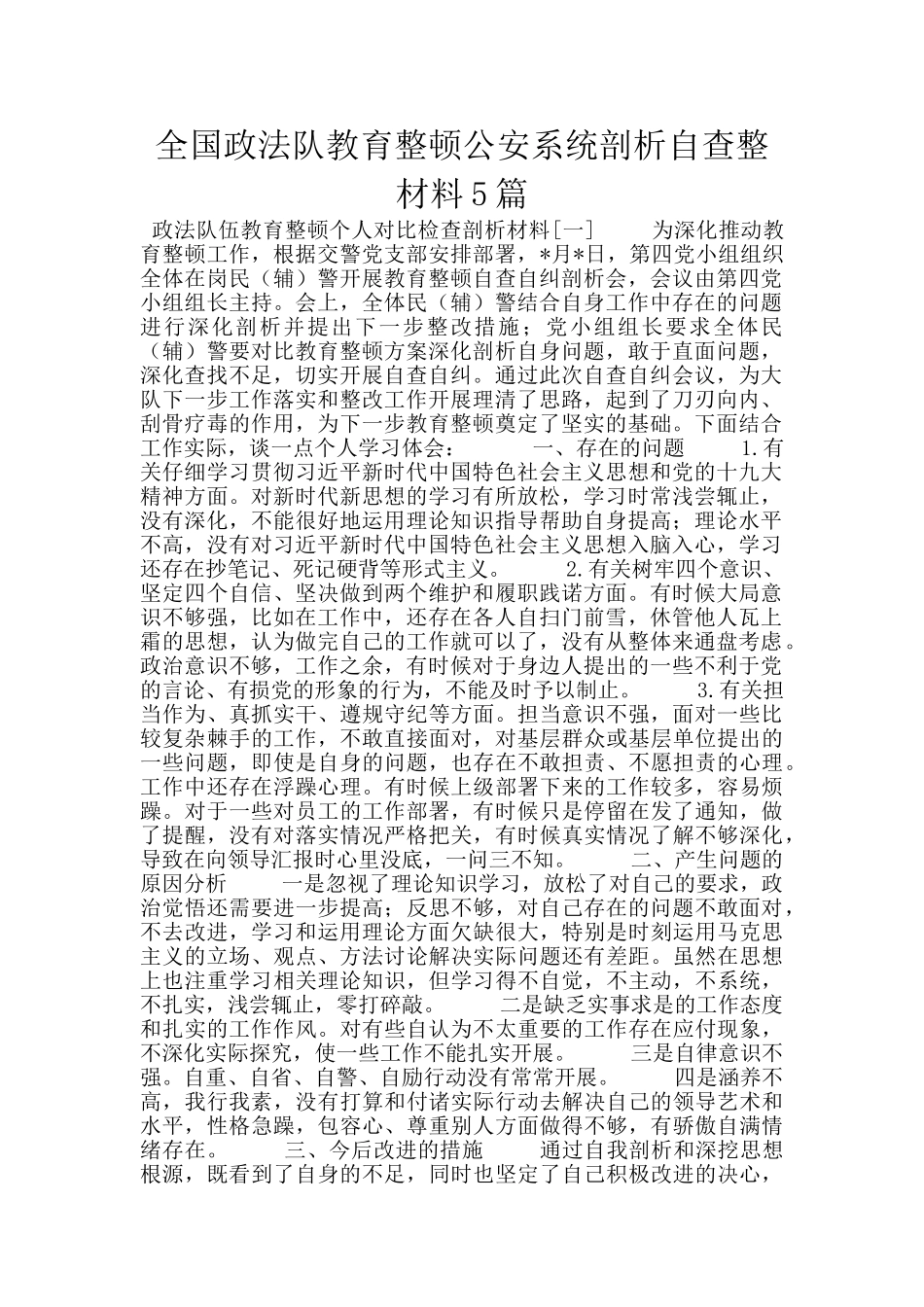 全国政法队教育整顿公安系统剖析自查整材料5篇

政法队伍教育整顿个人对比检查剖析材料[一] 为深化推动教育整顿工作，根据交警党支部安排部署，*月*日，第四党小组组织全体在岗民（辅）警开展教育整顿自查自纠剖析会，会议由第四党小组组长主持。会上，全体民（辅）警结合自身工作中存在的问题进行深化剖析并提出下一步整改措施；党小组组长要求全体民（辅）警要对比教育整顿方案深化剖析自身问题，敢于直面问题，深化查找不足，切实开展自查自纠。通过此次自查自纠会议，为大队下一步工作落实和整改工作开展理清了思路，起到了刀刃向内、刮骨疗毒的作用，为下一步教育整顿奠定了坚实的基础。下面结合工作实际，谈一点个人学习体会： 一、存在的问题 1.有关仔细学习贯彻习近平新时代中国特色社会主义思想和党的十九大精神方面。对新时代新思想的学习有所放松，学习时常浅尝辄止，没有深化，不能很好地运用理论知识指导帮助自身提高；理论水平不高，没有对习近平新时代中国特色社会主义思想入脑入心，学习还存在抄笔记、死记硬背等形式主义。 2.有关树牢四个意识、坚定四个自信、坚决做到两个维护和履职践诺方面。有时候大局意识不够强，比如在工作中，还存在各人自扫门前雪，休管他人瓦上霜的思想，认为做完自己的工作就可以了，没有从整体来通盘考虑。政治意识不够，工作之余，有时候对于身边人提出的一些不利于党的言论、有损党的形象的行为，不能及时予以制止。 3.有关担当作为、真抓实干、遵规守纪等方面。担当意识不强，面对一些比较复杂棘手的工作，不敢直接面对，对基层群众或基层单位提出的一些问题，即使是自身的问题，也存在不敢担责、不愿担责的心理。工作中还存在浮躁心理。有时候上级部署下来的工作较多，容易烦躁。对于一些对员工的工作部署，有时候只是停留在发了通知，做了提醒，没有对落实情况严格把关，有时候真实情况了解不够深化，导致在向领导汇报时心里没底，一问三不知。 二、产生问题的原因分析 一是忽视了理论知识学习，放松了对自己的要求，政治觉悟还需要进一步提高；反思不够，对自己存在的问题不敢面对，不去改进，学习和运用理论方面欠缺很大，特别是时刻运用马克思主义的立场、观点、方法讨论解决实际问题还有差距。虽然在思想上也注重学习相关理论知识，但学习得不自觉，不主动，不系统，不扎实，浅尝辄止，零打碎敲。 二是缺乏实事求是的工作态度和扎实的工作作风。对有些自认为不太重要的工作存在应付现象，不深化实际探究，使一些工作不能扎实开展。 三是自律意识不强。自重、自省、自警、自励行动没有常常开展。 四是涵养不高，我行我素，没有打算和付诸实际行动去解决自己的领导艺术和水平，性格急躁，包容心、尊重别人方面做得不够，有骄傲自满情绪存在。 三、今后改进的措施 通过自我剖析和深挖思想根源，既看到了自身的不足，同时也坚定了自己积极改进的决心，